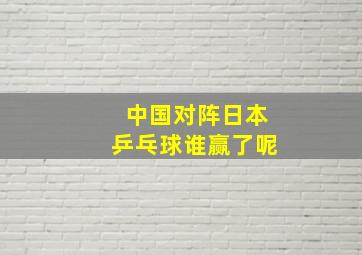 中国对阵日本
乒乓球谁赢了呢